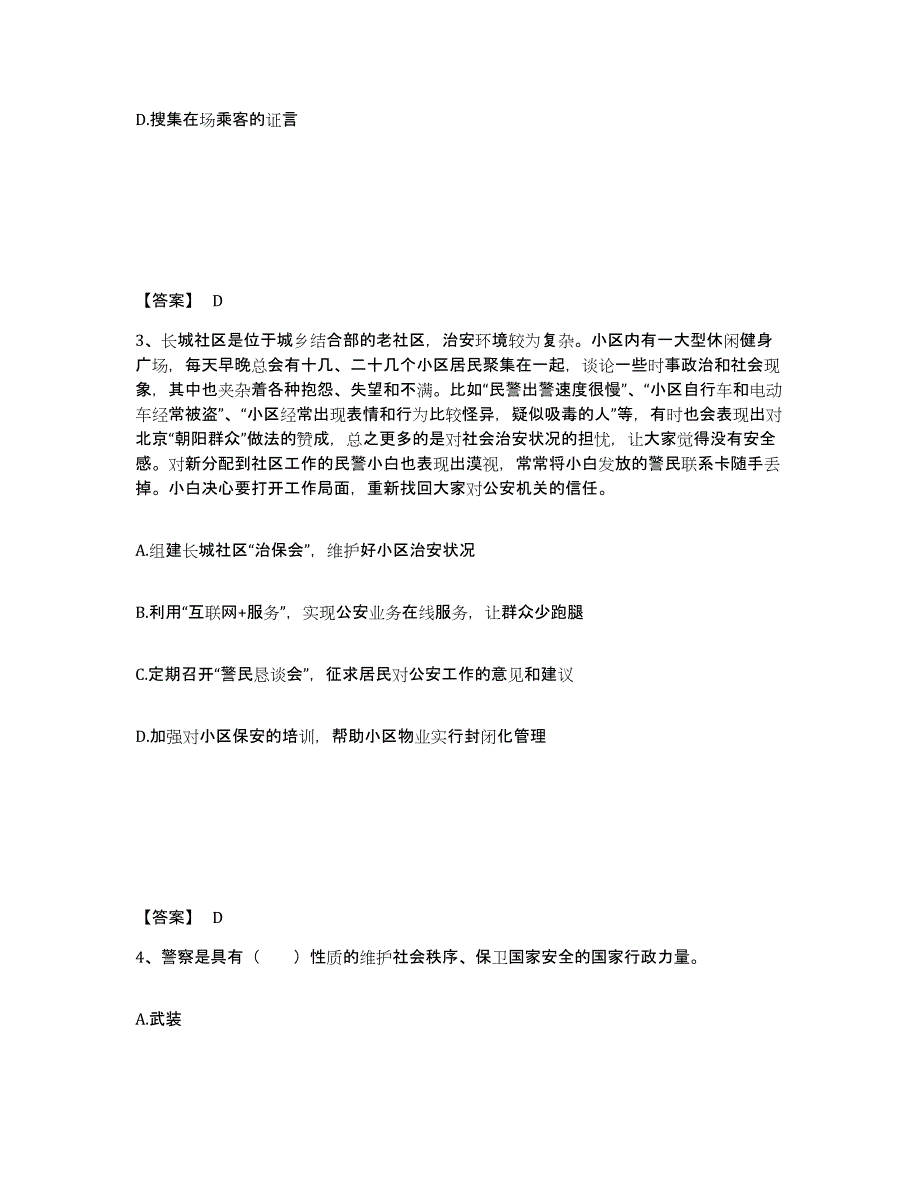 D.搜集在场乘客的证言

【答案】 D

3、长城社区是位于城乡结合部的老社区，治安环境较为复杂。小区内有一大型休闲健身广场，每天早晚总会有十几、二十几个小区居民聚集在一起，谈论一些时事政治和社会现象，其中也夹杂着各种抱怨、失望和不满。比如“民警出警速度很慢”、“小区自行车和电动车经常被盗”、“小区经常出现表情和行为比较怪异，疑似吸毒的人”等，有时也会表现出对北京“朝阳群众”做法的赞成，总之更多的是对社会治安状况的担忧，让大家觉得没有安全感。对新分配到社区工作的民警小白也表现出漠视，常常将小白发放的警民联系卡随手丢掉。小白决心要打开工作局面，重新找回大家对公安机关的信任。

A.组建长城社区“治保会”，维护好小区治安状况

B.利用“互联网+服务”，实现公安业务在线服务，让群众少跑腿

C.定期召开“警民恳谈会”，征求居民对公安工作的意见和建议

D.加强对小区保安的培训，帮助小区物业实行封闭化管理

【答案】 D

4、警察是具有（　　）性质的维护社会秩序、保卫国家安全的国家行政力量。

A.武装